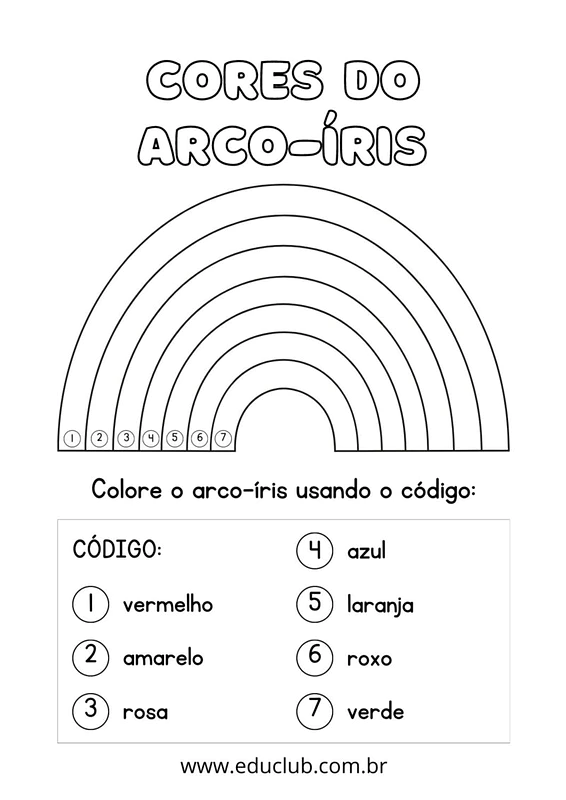 CORES DO ARCO-ÍRIS

1 2 3 4 5 6 7

Colore o arco-íris usando o código:

CÓDIGO:

1 vermelho

2 amarelo

3 rosa

4 azul

5 laranja

6 roxo

7 verde

www.educlub.com.br